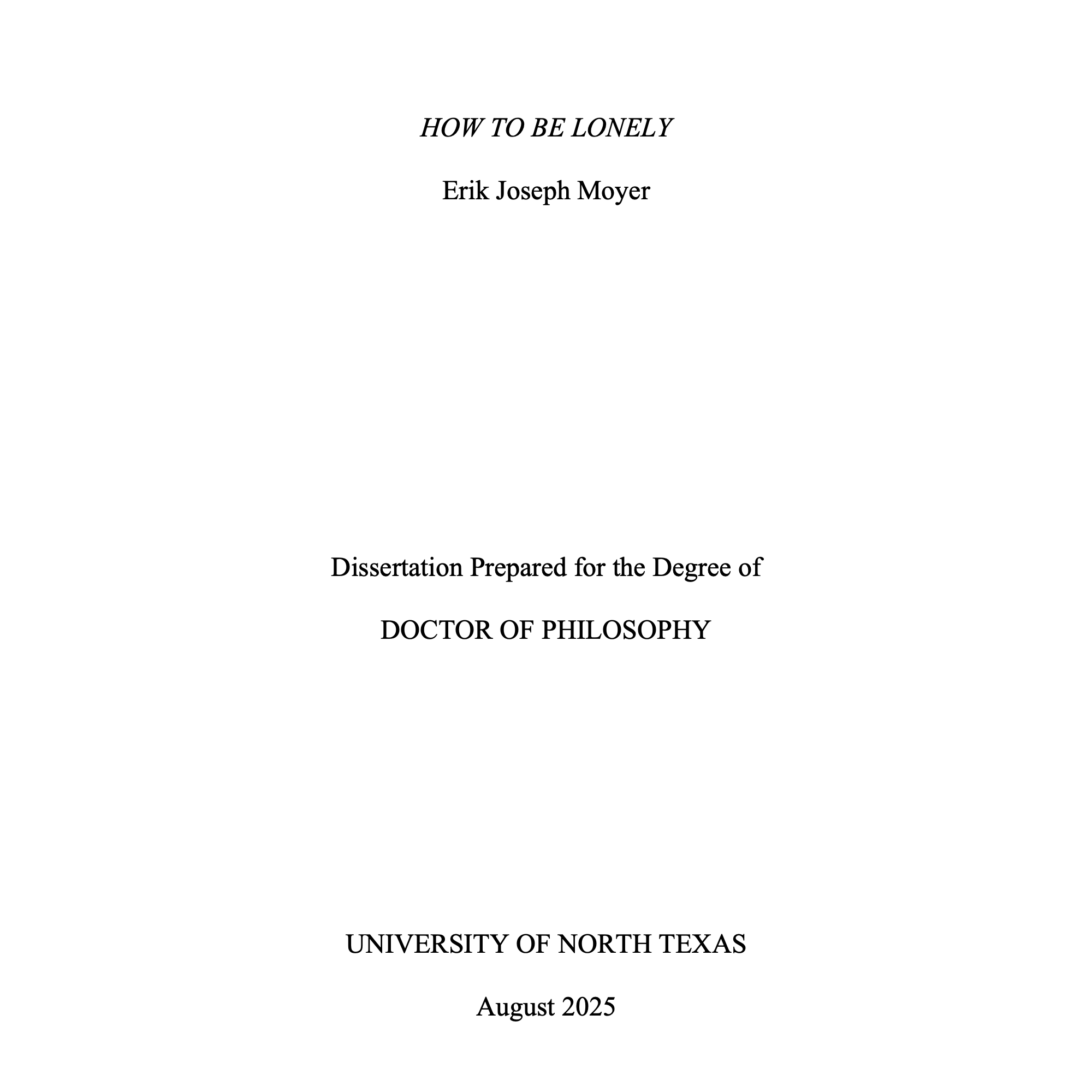 HOW TO BE LONELY

Erik Joseph Moyer

Dissertation Prepared for the Degree of

DOCTOR OF PHILOSOPHY

UNIVERSITY OF NORTH TEXAS

August 2025